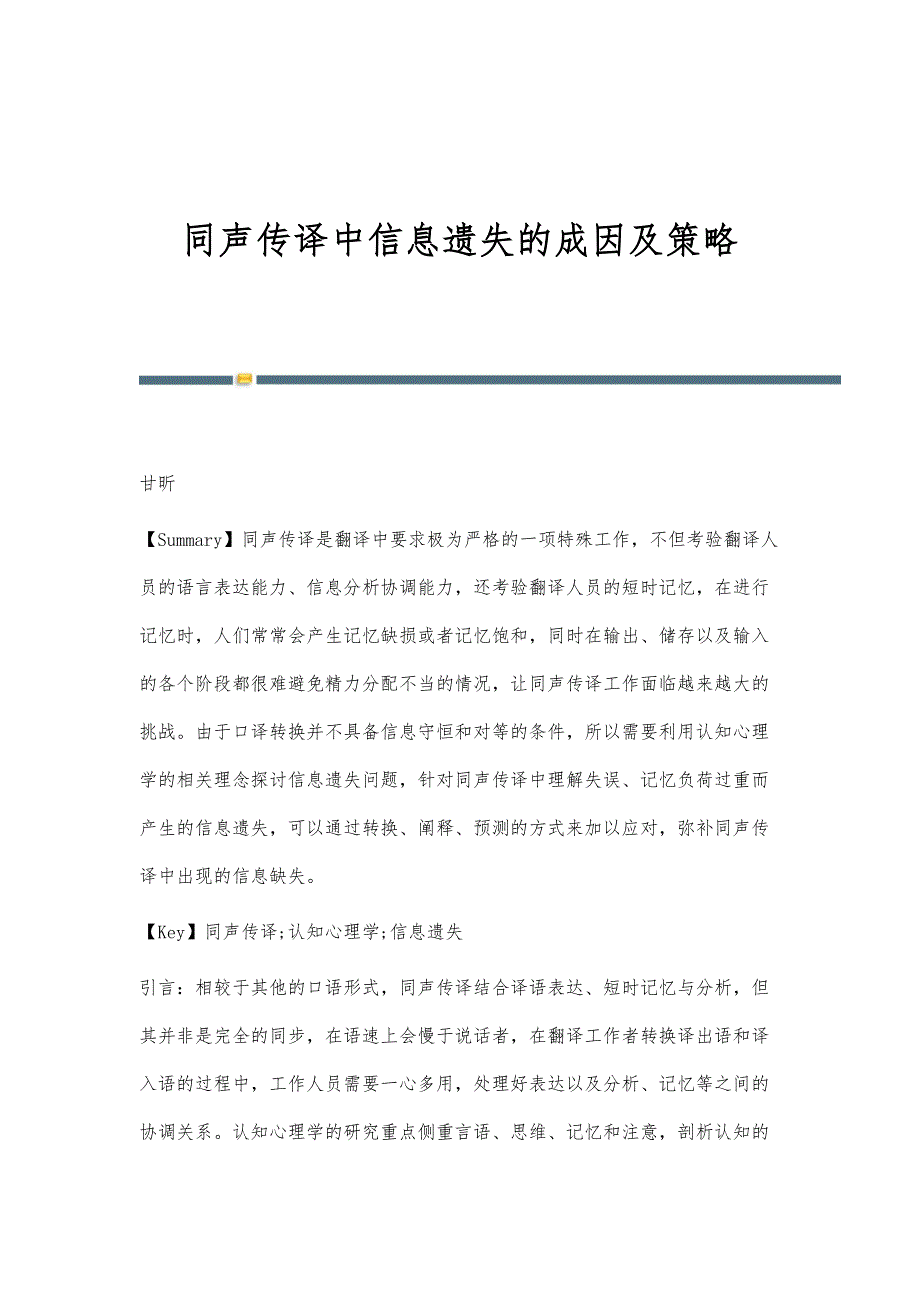 同声传译中信息遗失的成因及策略

甘昕

【Summary】同声传译是翻译中要求极为严格的一项特殊工作，不但考验翻译人员的语言表达能力、信息分析协调能力，还考验翻译人员的短时记忆，在进行记忆时，人们常常会产生记忆缺损或者记忆饱和，同时在输出、储存以及输入的各个阶段都很难避免精力分配不当的情况，让同声传译工作面临越来越大的挑战。由于口译转换并不具备信息守恒和对等的条件，所以需要利用认知心理学的相关理念探讨信息遗失问题，针对同声传译中理解失误、记忆负荷过重而产生的信息遗失，可以通过转换、阐释、预测的方式来加以应对，弥补同声传译中出现的信息缺失。

【Key】同声传译;认知心理学;信息遗失

引言：相较于其他的口语形式，同声传译结合译语表达、短时记忆与分析，但其并非是完全的同步，在语速上会慢于说话者，在翻译工作者转换译出语和译入语的过程中，工作人员需要一心多用，处理好表达以及分析、记忆等之间的协调关系。认知心理学的研究重点侧重言语、思维、记忆和注意，剖析认知的